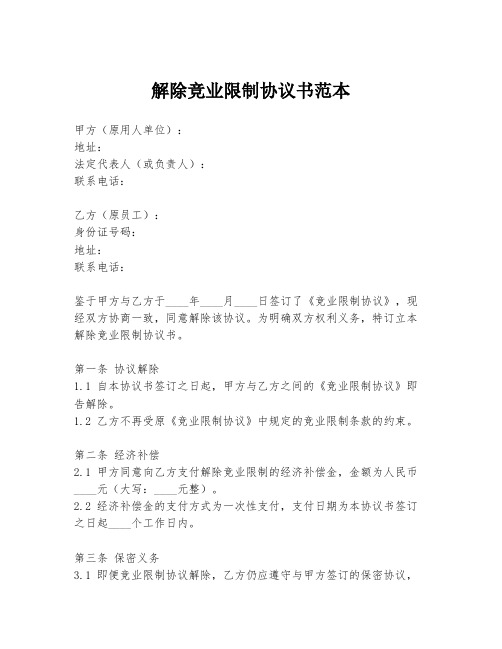 解除竞业限制协议书范本

甲方（原用人单位）：
地址：
法定代表人（或负责人）：
联系电话：

乙方（原员工）：
身份证号码：
地址：
联系电话：

鉴于甲方与乙方于____年____月____日签订了《竞业限制协议》，现经双方协商一致，同意解除该协议。为明确双方权利义务，特订立本解除竞业限制协议书。

第一条 协议解除
1.1 自本协议书签订之日起，甲方与乙方之间的《竞业限制协议》即告解除。
1.2 乙方不再受原《竞业限制协议》中规定的竞业限制条款的约束。

第二条 经济补偿
2.1 甲方同意向乙方支付解除竞业限制的经济补偿金，金额为人民币____元（大写：____元整）。
2.2 经济补偿金的支付方式为一次性支付，支付日期为本协议书签订之日起____个工作日内。

第三条 保密义务
3.1 即便竞业限制协议解除，乙方仍应遵守与甲方签订的保密协议，